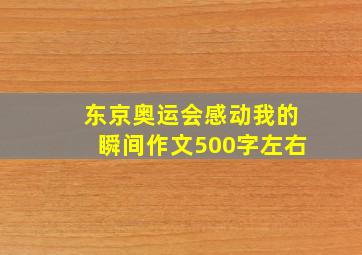 东京奥运会感动我的瞬间作文500字左右